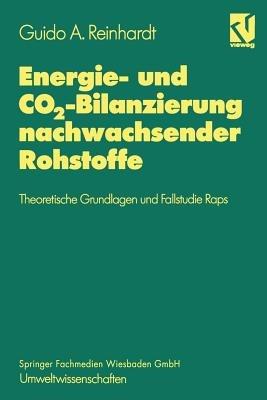 Guido A. Reinhardt

vieweg

Energie- und $CO_2$-Bilanzierung nachwachsender Rohstoffe

Theoretische Grundlagen und Fallstudie Raps

Springer Fachmedien Wiesbaden GmbH
Umweltwissenschaften